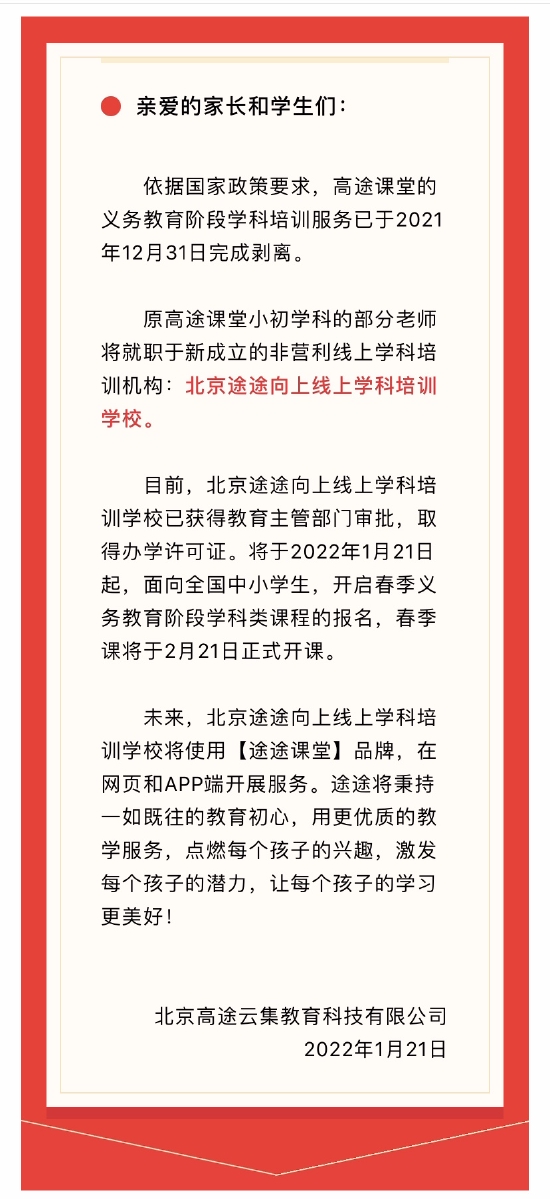 亲爱的家长和学生们：

依据国家政策要求，高途课堂的义务教育阶段学科培训服务已于2021年12月31日完成剥离。

原高途课堂小初学科的部分老师将就职于新成立的非营利线上学科培训机构：北京途途向上线上学科培训学校。

目前，北京途途向上线上学科培训学校已获得教育主管部门审批，取得办学许可证。将于2022年1月21日起，面向全国中小学生，开启春季义务教育阶段学科类课程的报名，春季课将于2月21日正式开课。

未来，北京途途向上线上学科培训学校将使用【途途课堂】品牌，在网页和APP端开展服务。途途将秉持一如既往的教育初心，用更优质的教学服务，点燃每个孩子的兴趣，激发每个孩子的潜力，让每个孩子的学习更美好！

北京高途云集教育科技有限公司
2022年1月21日